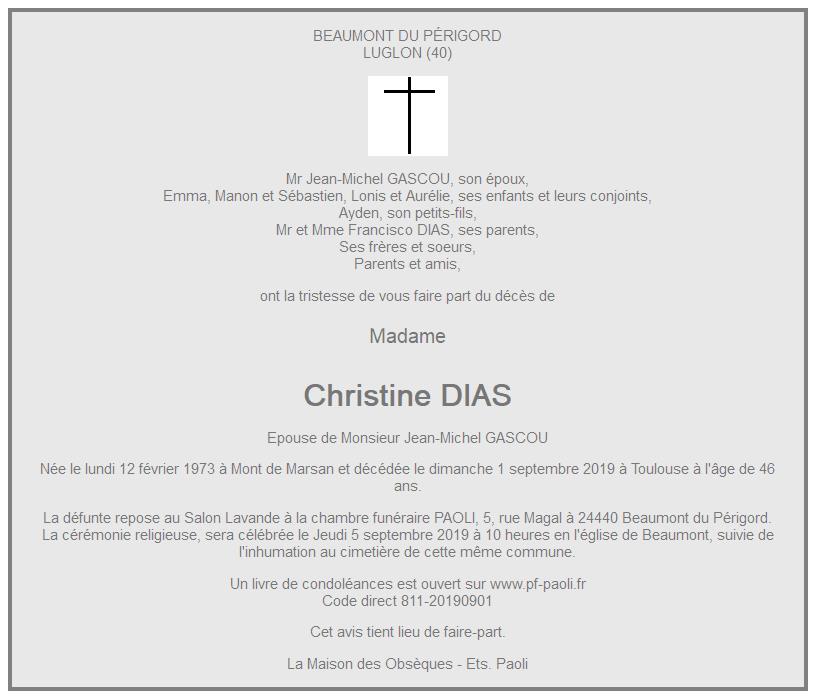 BEAUMONT DU PÉRIGORD
LUGLON (40)

Mr Jean-Michel GASCOU, son époux,
Emma, Manon et Sébastien, Lonis et Aurélie, ses enfants et leurs conjoints,
Ayden, son petits-fils,
Mr et Mme Francisco DIAS, ses parents,
Ses frères et soeurs,
Parents et amis,

ont la tristesse de vous faire part du décès de

Madame

Christine DIAS

Epouse de Monsieur Jean-Michel GASCOU

Née le lundi 12 février 1973 à Mont de Marsan et décédée le dimanche 1 septembre 2019 à Toulouse à l'âge de 46 ans.

La défunte repose au Salon Lavande à la chambre funéraire PAOLI, 5, rue Magal à 24440 Beaumont du Périgord. La cérémonie religieuse, sera célébrée le Jeudi 5 septembre 2019 à 10 heures en l'église de Beaumont, suivie de l'inhumation au cimetière de cette même commune.

Un livre de condoléances est ouvert sur www.pf-paoli.fr
Code direct 811-20190901

Cet avis tient lieu de faire-part.

La Maison des Obsèques - Ets. Paoli